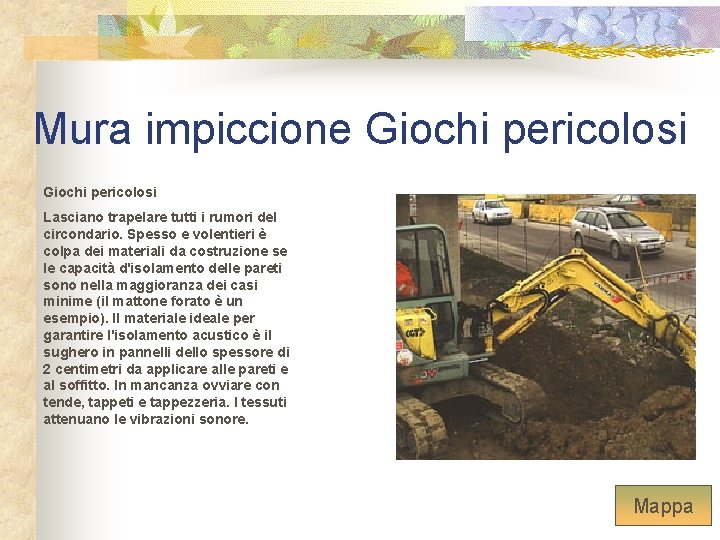 Mura impiccione Giochi pericolosi

Giochi pericolosi

Lasciano trapelare tutti i rumori del circondario. Spesso e volentieri è colpa dei materiali da costruzione se le capacità d'isolamento delle pareti sono nella maggioranza dei casi minime (il mattone forato è un esempio). Il materiale ideale per garantire l'isolamento acustico è il sughero in pannelli dello spessore di 2 centimetri da applicare alle pareti e al soffitto. In mancanza ovviare con tende, tappeti e tappezzeria. I tessuti attenuano le vibrazioni sonore.

Mappa